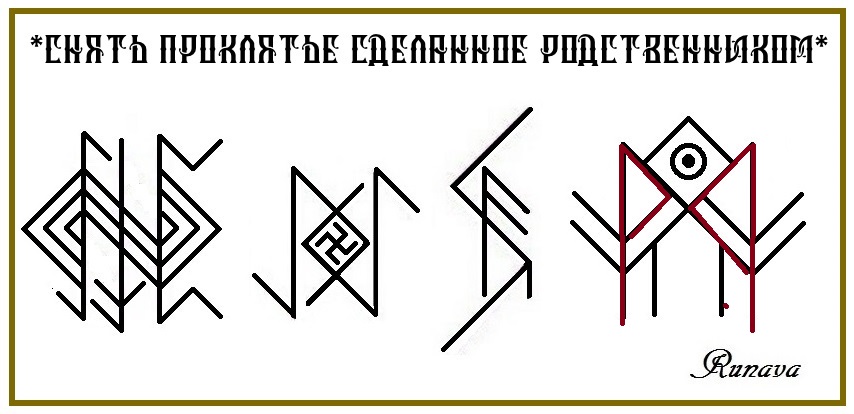 *СНЯТЬ ПРОКЛЯТЬЕ СДЕЛАННОЕ РОДСТВЕННИКОМ*

Runava